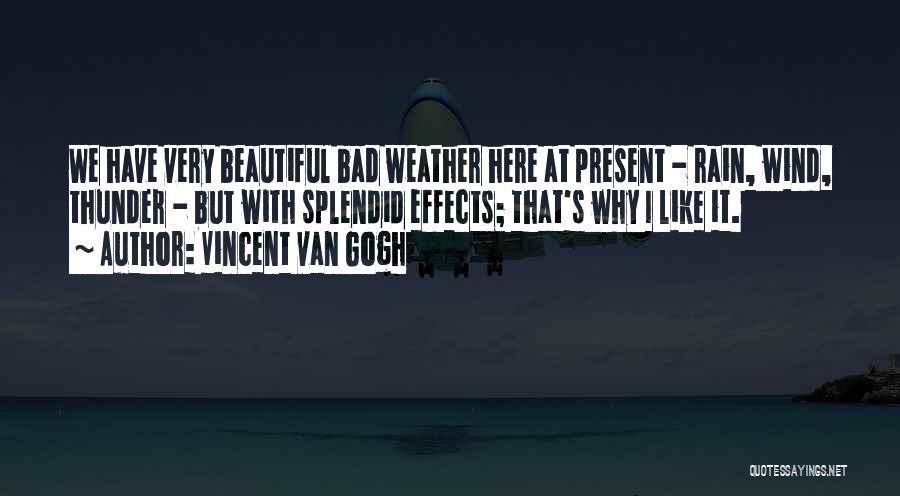 WE HAVE VERY BEAUTIFUL BAD WEATHER HERE AT PRESENT - RAIN, WIND, THUNDER - BUT WITH SPLENDID EFFECTS; THAT'S WHY I LIKE IT.
~ AUTHOR: VINCENT VAN GOGH

QUOTESSAYINGS.NET